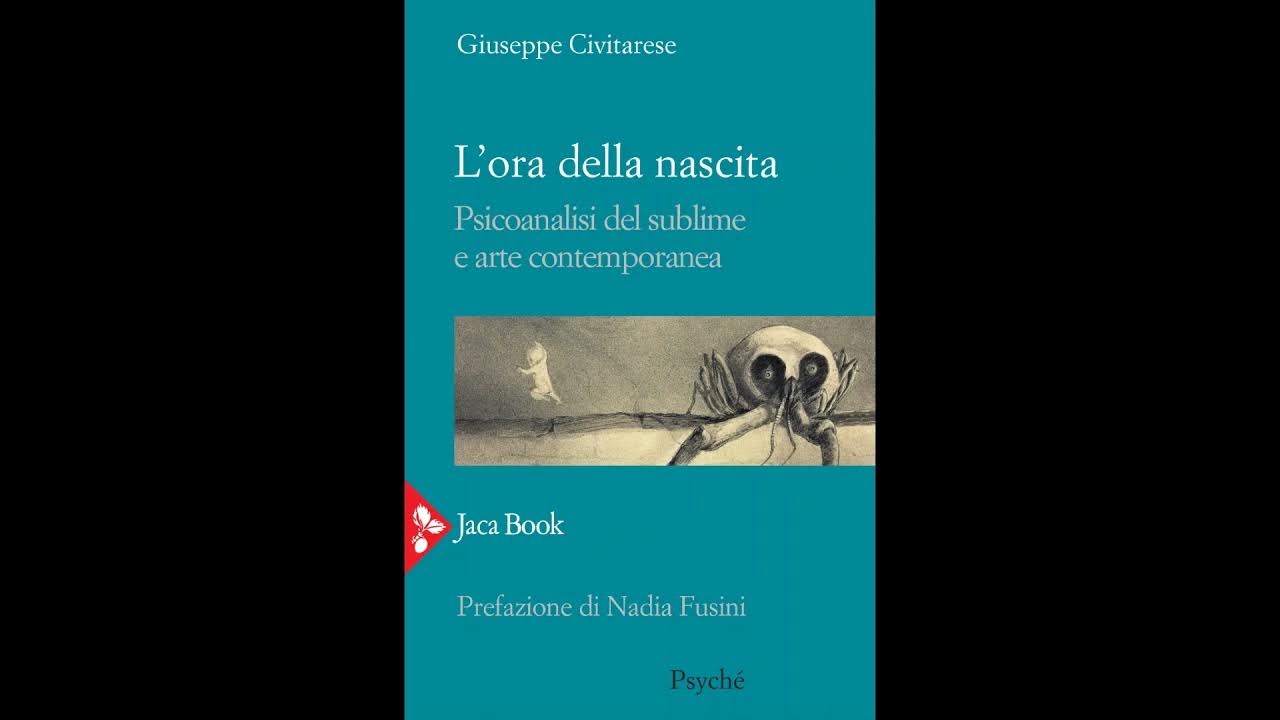 Giuseppe Civitarese

L'ora della nascita

Psicoanalisi del sublime
e arte contemporanea

Jaca Book

Prefazione di Nadia Fusini

Psyché